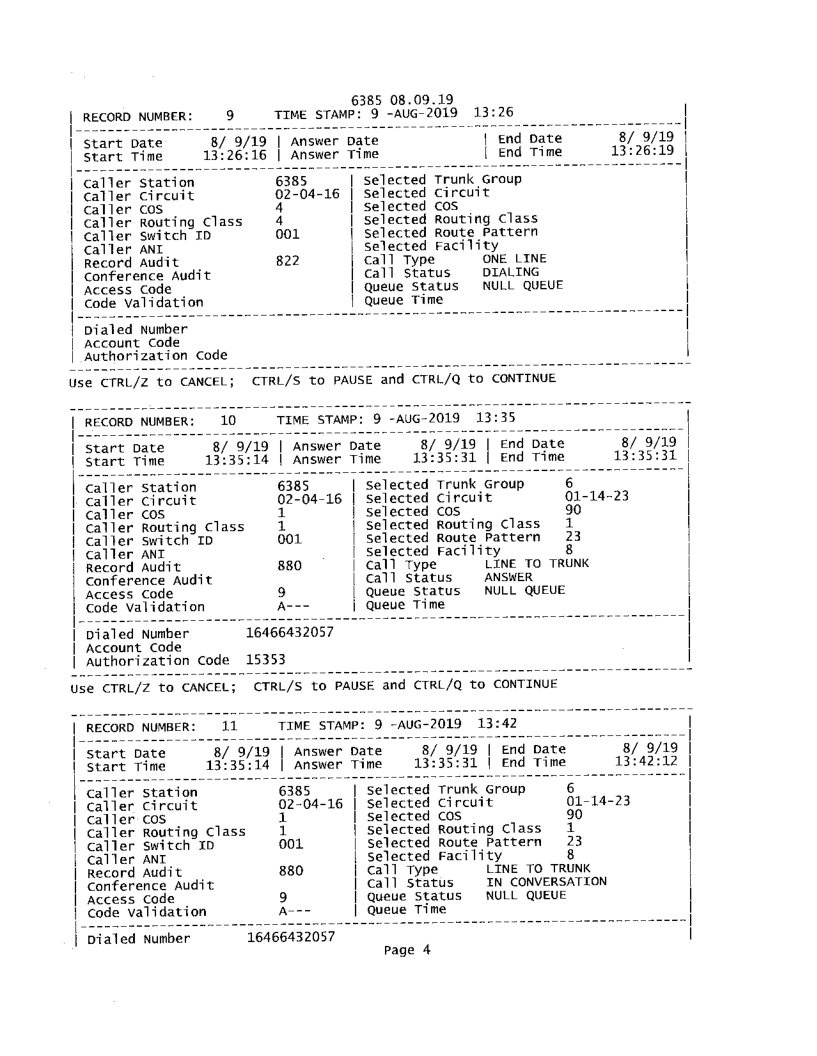 6385 08.09.19

RECORD NUMBER: 9 TIME STAMP: 9 -AUG-2019 13:26

Start Date 8/ 9/19 | Answer Date | End Date 8/ 9/19
Start Time 13:26:16 | Answer Time | End Time 13:26:19

Caller Station 6385 | Selected Trunk Group
Caller Circuit 02-04-16 | Selected Circuit
Caller COS 4 | Selected COS
Caller Routing Class 4 | Selected Routing Class
Caller Switch ID 001 | Selected Route Pattern
Caller ANI | Selected Facility
Record Audit 822 | Call Type ONE LINE
Conference Audit | Call Status DIALING
Access Code | Queue Status NULL QUEUE
Code Validation | Queue Time

Dialed Number
Account Code
Authorization Code

Use CTRL/Z to CANCEL; CTRL/S to PAUSE and CTRL/Q to CONTINUE

RECORD NUMBER: 10 TIME STAMP: 9 -AUG-2019 13:35

Start Date 8/ 9/19 | Answer Date 8/ 9/19 | End Date 8/ 9/19
Start Time 13:35:14 | Answer Time 13:35:31 | End Time 13:35:31

Caller Station 6385 | Selected Trunk Group 6
Caller Circuit 02-04-16 | Selected Circuit 01-14-23
Caller COS 1 | Selected COS 90
Caller Routing Class 1 | Selected Routing Class 1
Caller Switch ID 001 | Selected Route Pattern 23
Caller ANI | Selected Facility 8
Record Audit 880 | Call Type LINE TO TRUNK
Conference Audit | Call Status ANSWER
Access Code 9 | Queue Status NULL QUEUE
Code Validation A--- | Queue Time

Dialed Number 16466432057
Account Code
Authorization Code 15353

Use CTRL/Z to CANCEL; CTRL/S to PAUSE and CTRL/Q to CONTINUE

RECORD NUMBER: 11 TIME STAMP: 9 -AUG-2019 13:42

Start Date 8/ 9/19 | Answer Date 8/ 9/19 | End Date 8/ 9/19
Start Time 13:35:14 | Answer Time 13:35:31 | End Time 13:42:12

Caller Station 6385 | Selected Trunk Group 6
Caller Circuit 02-04-16 | Selected Circuit 01-14-23
Caller COS 1 | Selected COS 90
Caller Routing Class 1 | Selected Routing Class 1
Caller Switch ID 001 | Selected Route Pattern 23
Caller ANI | Selected Facility 8
Record Audit 880 | Call Type LINE TO TRUNK
Conference Audit | Call Status IN CONVERSATION
Access Code 9 | Queue Status NULL QUEUE
Code Validation A--- | Queue Time

Dialed Number 16466432057

Page 4